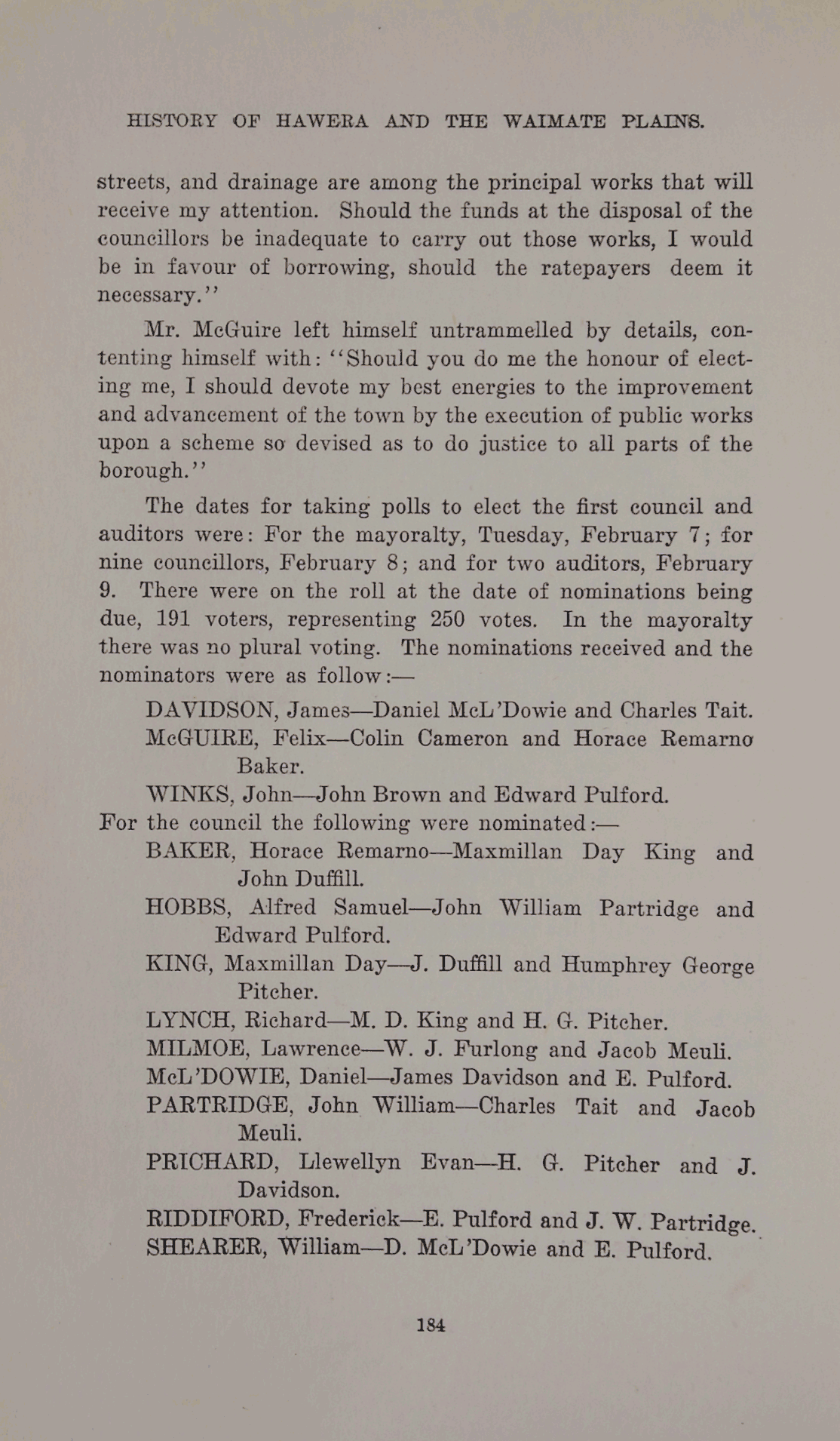 HISTORY OF HAWERA AND THE WAIMATE PLAINS.

streets, and drainage are among the principal works that will receive my attention. Should the funds at the disposal of the councillors be inadequate to carry out those works, I would be in favour of borrowing, should the ratepayers deem it necessary.''

Mr. McGuire left himself untrammelled by details, contenting himself with: ''Should you do me the honour of electing me, I should devote my best energies to the improvement and advancement of the town by the execution of public works upon a scheme so devised as to do justice to all parts of the borough.''

The dates for taking polls to elect the first council and auditors were: For the mayoralty, Tuesday, February 7; for nine councillors, February 8; and for two auditors, February 9. There were on the roll at the date of nominations being due, 191 voters, representing 250 votes. In the mayoralty there was no plural voting. The nominations received and the nominators were as follow:—

DAVIDSON, James—Daniel McL'Dowie and Charles Tait.

McGUIRE, Felix—Colin Cameron and Horace Remarno Baker.

WINKS, John—John Brown and Edward Pulford.

For the council the following were nominated:—

BAKER, Horace Remarno—Maxmillan Day King and John Duffill.

HOBBS, Alfred Samuel—John William Partridge and Edward Pulford.

KING, Maxmillan Day—J. Duffill and Humphrey George Pitcher.

LYNCH, Richard—M. D. King and H. G. Pitcher.

MILMOE, Lawrence—W. J. Furlong and Jacob Meuli.

McL'DOWIE, Daniel—James Davidson and E. Pulford.

PARTRIDGE, John William—Charles Tait and Jacob Meuli.

PRICHARD, Llewellyn Evan—H. G. Pitcher and J. Davidson.

RIDDIFORD, Frederick—E. Pulford and J. W. Partridge.

SHEARER, William—D. McL'Dowie and E. Pulford.

184